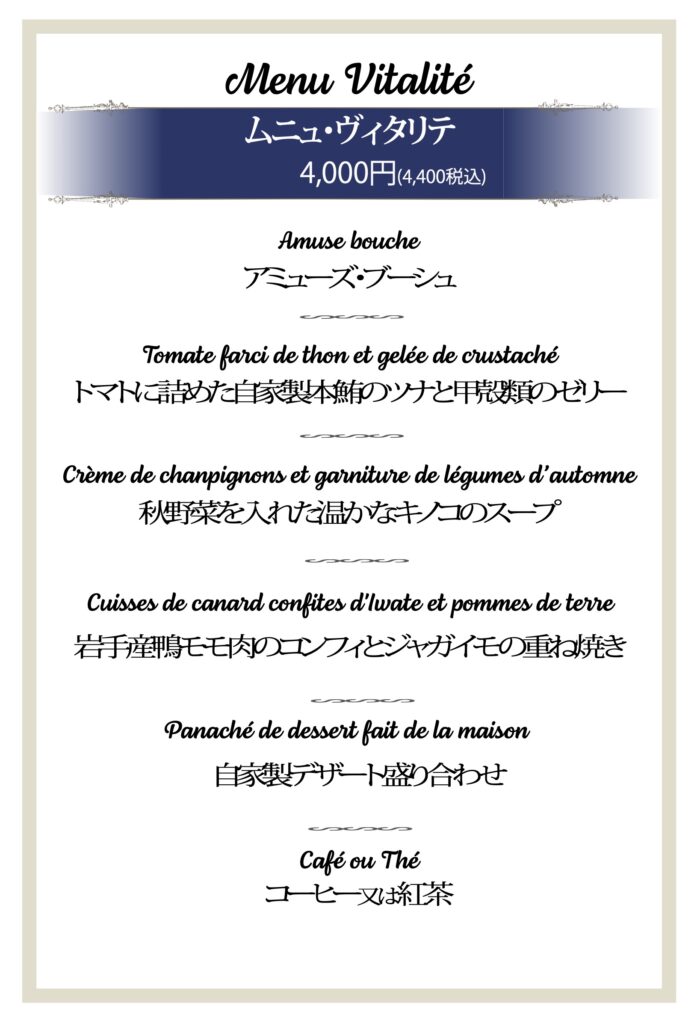 Menu Vitalité

ムニュ・ヴィタリテ
4,000円(4,400税込)

Amuse bouche
アミューズ・ブーシュ

Tomate farci de thon et gelée de crustaché
トマトに詰めた自家製本鮪のツナと甲殻類のゼリー

Crème de chanpignons et garniture de légumes d'automne
秋野菜を入れた温かなキノコのスープ

Cuisses de canard confites d'Iwate et pommes de terre
岩手産鴨モモ肉のコンフィとジャガイモの重ね焼き

Panaché de dessert fait de la maison
自家製デザート盛り合わせ

Café ou Thé
コーヒー又は紅茶